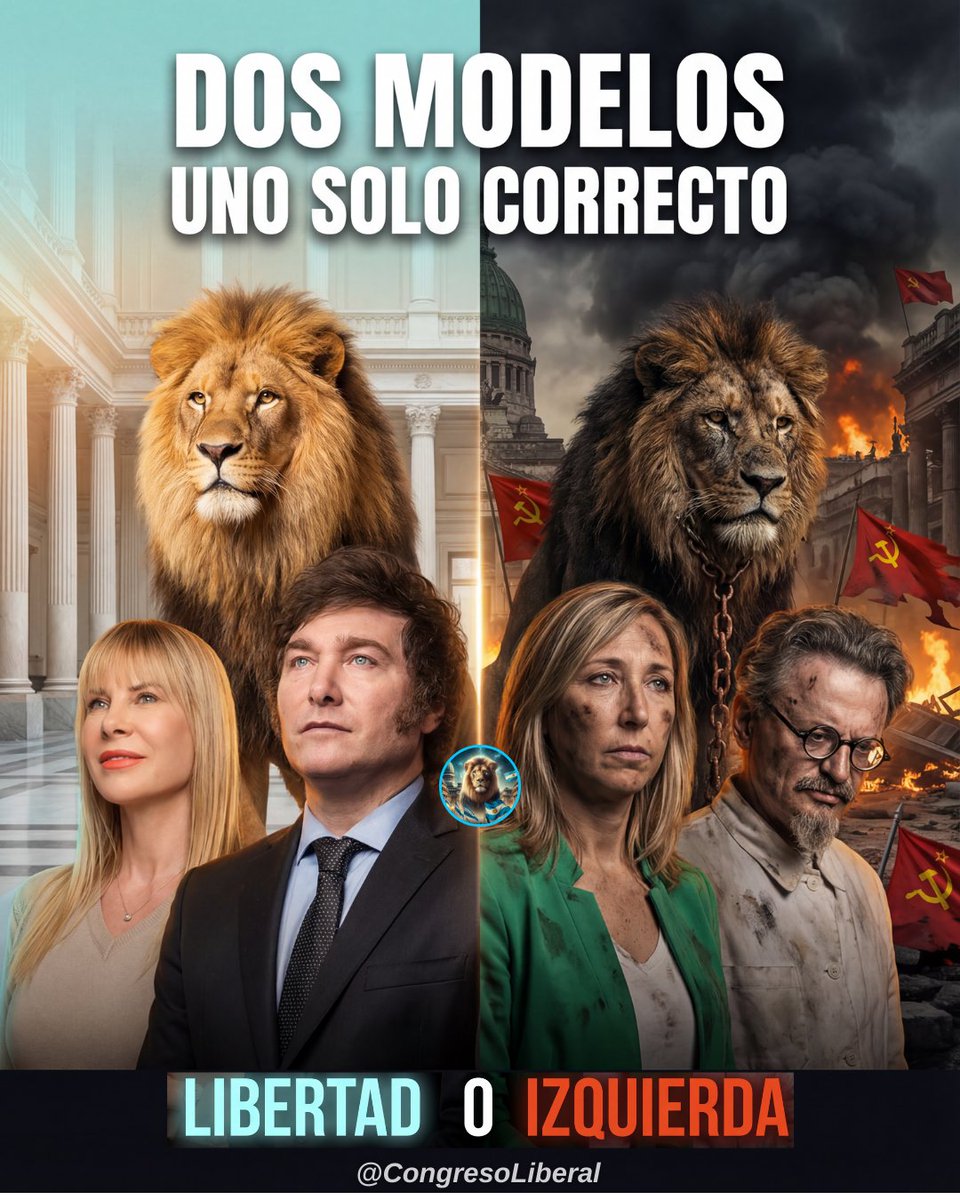 DOS MODELOS
UNO SOLO CORRECTO

LIBERTAD O IZQUIERDA

@CongresoLiberal